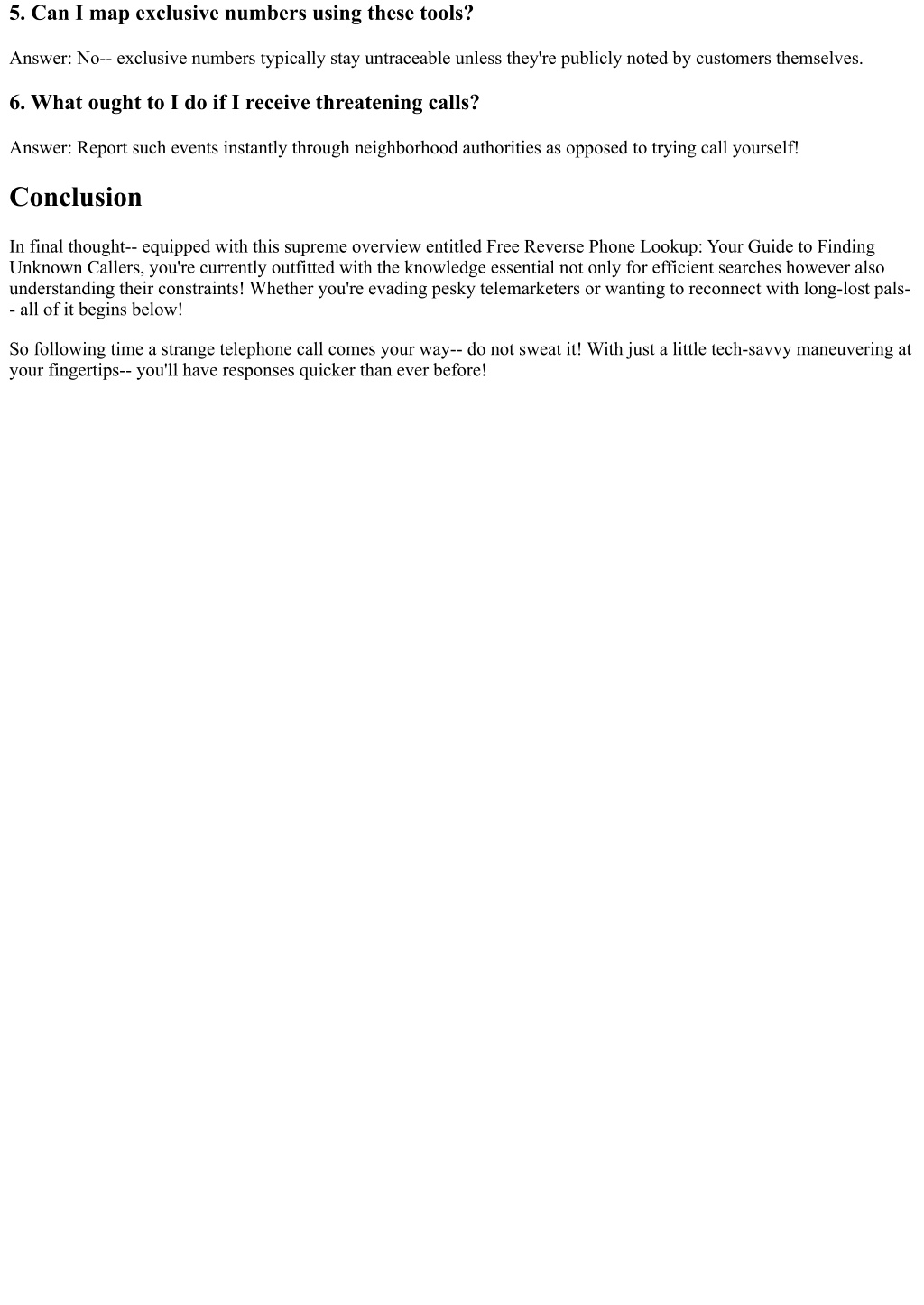 5. Can I map exclusive numbers using these tools?

Answer: No-- exclusive numbers typically stay untraceable unless they're publicly noted by customers themselves.

6. What ought to I do if I receive threatening calls?

Answer: Report such events instantly through neighborhood authorities as opposed to trying call yourself!

Conclusion

In final thought-- equipped with this supreme overview entitled Free Reverse Phone Lookup: Your Guide to Finding Unknown Callers, you're currently outfitted with the knowledge essential not only for efficient searches however also understanding their constraints! Whether you're evading pesky telemarketers or wanting to reconnect with long-lost pals-- all of it begins below!

So following time a strange telephone call comes your way-- do not sweat it! With just a little tech-savvy maneuvering at your fingertips-- you'll have responses quicker than ever before!